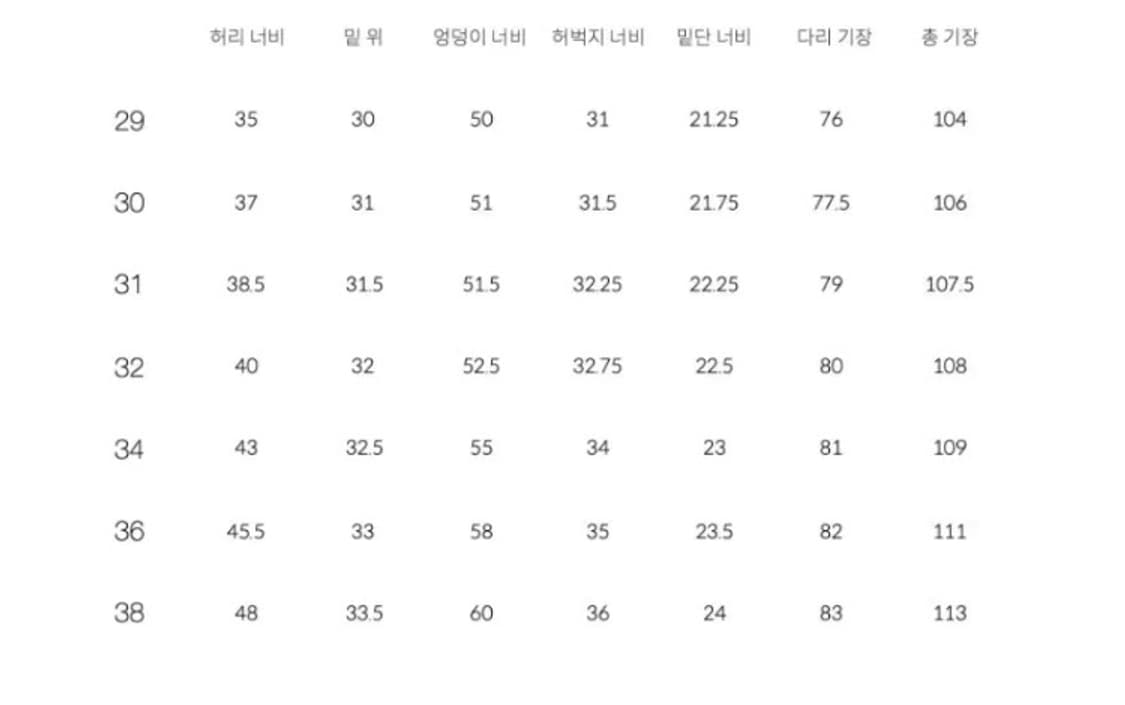 |  | 허리 너비 | 밑 위 | 엉덩이 너비 | 허벅지 너비 | 밑단 너비 | 다리 기장 | 총 기장 |
|---|---|---|---|---|---|---|---|
| 29 | 35 | 30 | 50 | 31 | 21.25 | 76 | 104 |
| 30 | 37 | 31 | 51 | 31.5 | 21.75 | 77.5 | 106 |
| 31 | 38.5 | 31.5 | 51.5 | 32.25 | 22.25 | 79 | 107.5 |
| 32 | 40 | 32 | 52.5 | 32.75 | 22.5 | 80 | 108 |
| 34 | 43 | 32.5 | 55 | 34 | 23 | 81 | 109 |
| 36 | 45.5 | 33 | 58 | 35 | 23.5 | 82 | 111 |
| 38 | 48 | 33.5 | 60 | 36 | 24 | 83 | 113 |